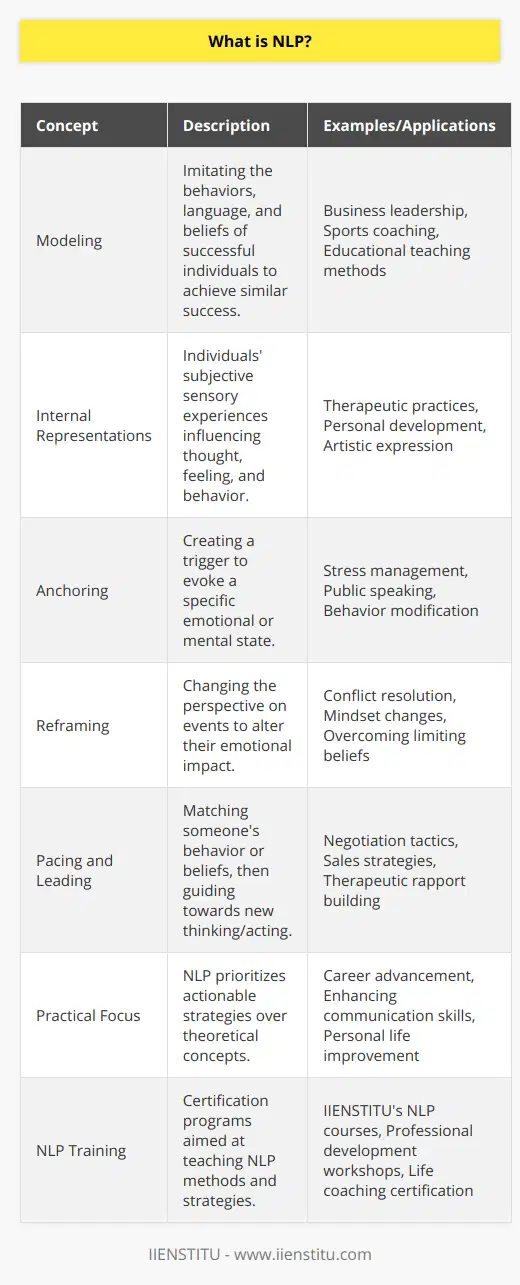 What is NLP?

| Concept | Description | Examples/Applications |
|---|---|---|
| Modeling | Imitating the behaviors, language, and beliefs of successful individuals to achieve similar success. | Business leadership, Sports coaching, Educational teaching methods |
| Internal Representations | Individuals' subjective sensory experiences influencing thought, feeling, and behavior. | Therapeutic practices, Personal development, Artistic expression |
| Anchoring | Creating a trigger to evoke a specific emotional or mental state. | Stress management, Public speaking, Behavior modification |
| Reframing | Changing the perspective on events to alter their emotional impact. | Conflict resolution, Mindset changes, Overcoming limiting beliefs |
| Pacing and Leading | Matching someone's behavior or beliefs, then guiding towards new thinking/acting. | Negotiation tactics, Sales strategies, Therapeutic rapport building |
| Practical Focus | NLP prioritizes actionable strategies over theoretical concepts. | Career advancement, Enhancing communication skills, Personal life improvement |
| NLP Training | Certification programs aimed at teaching NLP methods and strategies. | IIENSTITU's NLP courses, Professional development workshops, Life coaching certification |

IIENSTITU - www.iienstitu.com